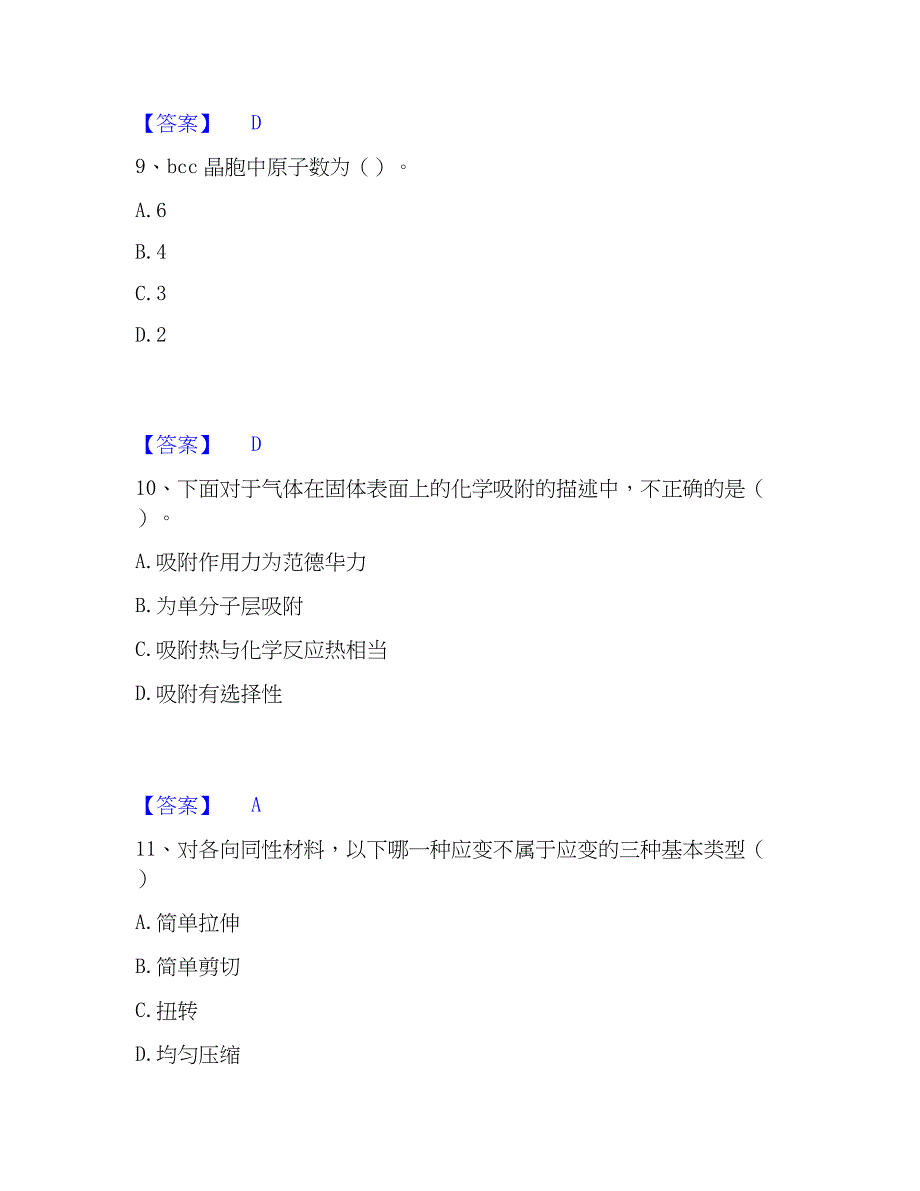 【答案】 D

9、bcc 晶胞中原子数为（ ）。

A. 6

B. 4

C. 3

D. 2

【答案】 D

10、下面对于气体在固体表面上的化学吸附的描述中，不正确的是（ ）。

A. 吸附作用力为范德华力

B. 为单分子层吸附

C. 吸附热与化学反应热相当

D. 吸附有选择性

【答案】 A

11、对各向同性材料，以下哪一种应变不属于应变的三种基本类型（ ）

A. 简单拉伸

B. 简单剪切

C. 扭转

D. 均匀压缩